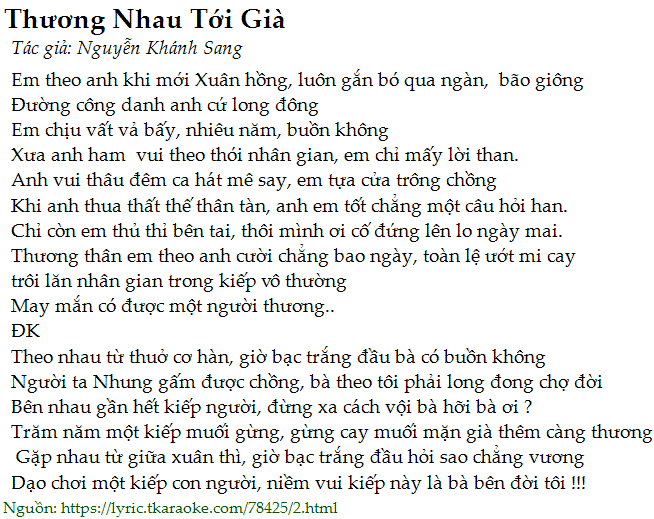 Thương Nhau Tới Già
Tác giả: Nguyễn Khánh Sang

Em theo anh khi mới Xuân hồng, luôn gắn bó qua ngàn, bão giông
Đường công danh anh cứ long đông
Em chịu vất vả bấy, nhiêu năm, buồn không
Xưa anh ham vui theo thói nhân gian, em chỉ mấy lời than.
Anh vui thâu đêm ca hát mê say, em tựa cửa trông chồng
Khi anh thua thất thế thân tàn, anh em tốt chẳng một câu hỏi han.
Chỉ còn em thủ thỉ bên tai, thôi mình ơi cố đứng lên lo ngày mai.
Thương thân em theo anh cười chẳng bao ngày, toàn lệ ướt mi cay
trôi lăn nhân gian trong kiếp vô thường
May mắn có được một người thương..
ĐK
Theo nhau từ thuở cơ hàn, giờ bạc trắng đầu bà có buồn không
Người ta Nhung gấm được chồng, bà theo tôi phải long đong chợ đời
Bên nhau gần hết kiếp người, đừng xa cách vội bà hỡi bà ơi ?
Trăm năm một kiếp muối gừng, gừng cay muối mặn già thêm càng thương
Gặp nhau từ giữa xuân thì, giờ bạc trắng đầu hỏi sao chẳng vương
Dạo chơi một kiếp con người, niềm vui kiếp này là bà bên đời tôi !!!

Nguồn: https://lyric.tkaraoke.com/78425/2.html